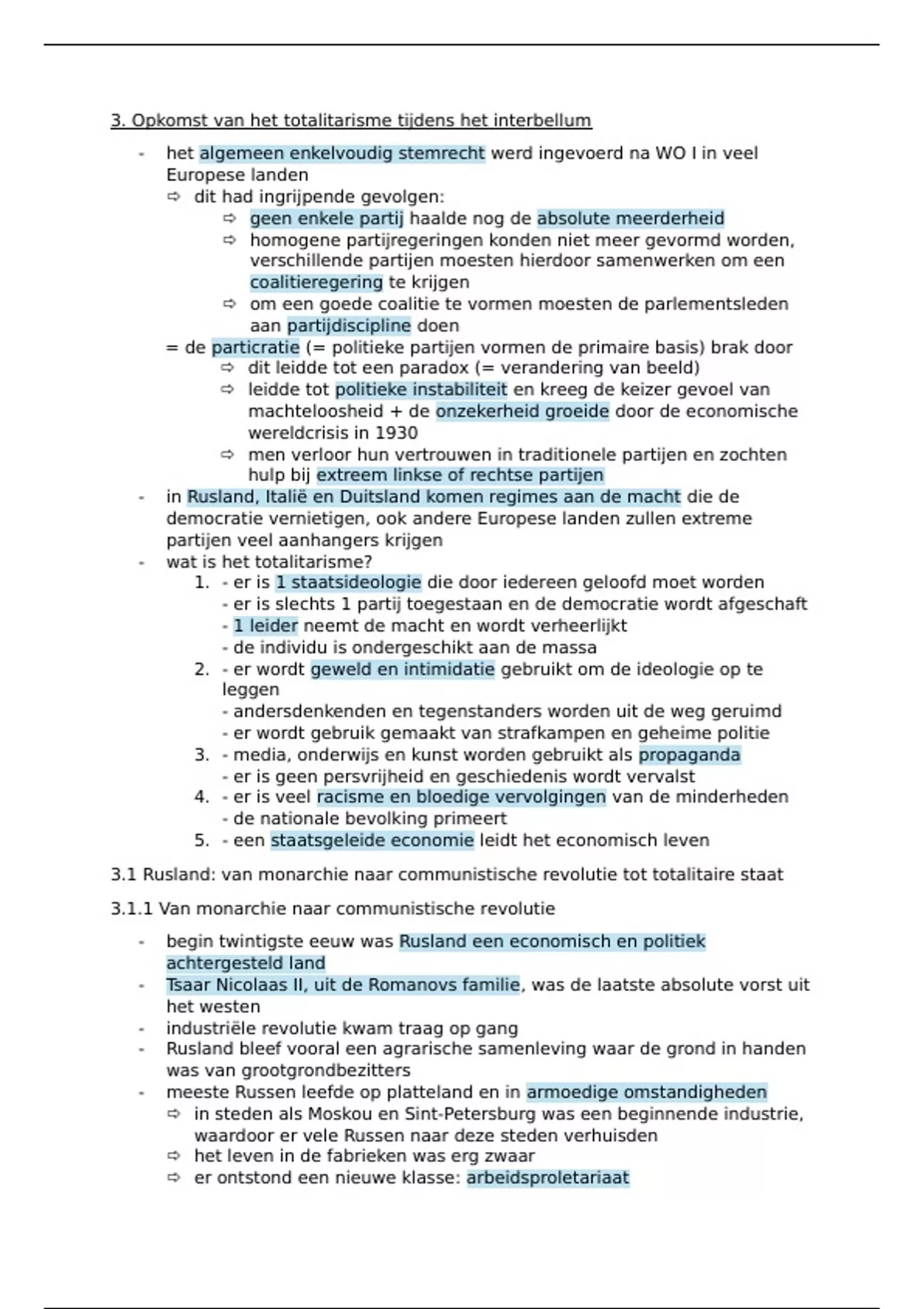 3. Opkomst van het totalitarisme tijdens het interbellum

- het algemeen enkelvoudig stemrecht werd ingevoerd na WO I in veel Europese landen
  ⇨ dit had ingrijpende gevolgen:
    ⇨ geen enkele partij haalde nog de absolute meerderheid
    ⇨ homogene partijregeringen konden niet meer gevormd worden, verschillende partijen moesten hierdoor samenwerken om een coalitieregering te krijgen
    ⇨ om een goede coalitie te vormen moesten de parlementsleden aan partijdiscipline doen
  = de particratie (= politieke partijen vormen de primaire basis) brak door
    ⇨ dit leidde tot een paradox (= verandering van beeld)
    ⇨ leidde tot politieke instabiliteit en kreeg de keizer gevoel van machteloosheid + de onzekerheid groeide door de economische wereldcrisis in 1930
    ⇨ men verloor hun vertrouwen in traditionele partijen en zochten hulp bij extreem linkse of rechtse partijen
- in Rusland, Italië en Duitsland komen regimes aan de macht die de democratie vernietigen, ook andere Europese landen zullen extreme partijen veel aanhangers krijgen
- wat is het totalitarisme?
  1. - er is 1 staatsideologie die door iedereen geloofd moet worden
     - er is slechts 1 partij toegestaan en de democratie wordt afgeschaft
     - 1 leider neemt de macht en wordt verheerlijkt
     - de individu is ondergeschikt aan de massa
  2. - er wordt geweld en intimidatie gebruikt om de ideologie op te leggen
     - andersdenkenden en tegenstanders worden uit de weg geruimd
     - er wordt gebruik gemaakt van strafkampen en geheime politie
  3. - media, onderwijs en kunst worden gebruikt als propaganda
     - er is geen persvrijheid en geschiedenis wordt vervalst
  4. - er is veel racisme en bloedige vervolgingen van de minderheden
     - de nationale bevolking primeert
  5. - een staatsgeleide economie leidt het economisch leven

3.1 Rusland: van monarchie naar communistische revolutie tot totalitaire staat

3.1.1 Van monarchie naar communistische revolutie

- begin twintigste eeuw was Rusland een economisch en politiek achtergesteld land
- Tsaar Nicolaas II, uit de Romanovs familie, was de laatste absolute vorst uit het westen
- industriële revolutie kwam traag op gang
- Rusland bleef vooral een agrarische samenleving waar de grond in handen was van grootgrondbezitters
- meeste Russen leefde op platteland en in armoedige omstandigheden
  ⇨ in steden als Moskou en Sint-Petersburg was een beginnende industrie, waardoor er vele Russen naar deze steden verhuisden
  ⇨ het leven in de fabrieken was erg zwaar
  ⇨ er ontstond een nieuwe klasse: arbeidsproletariaat